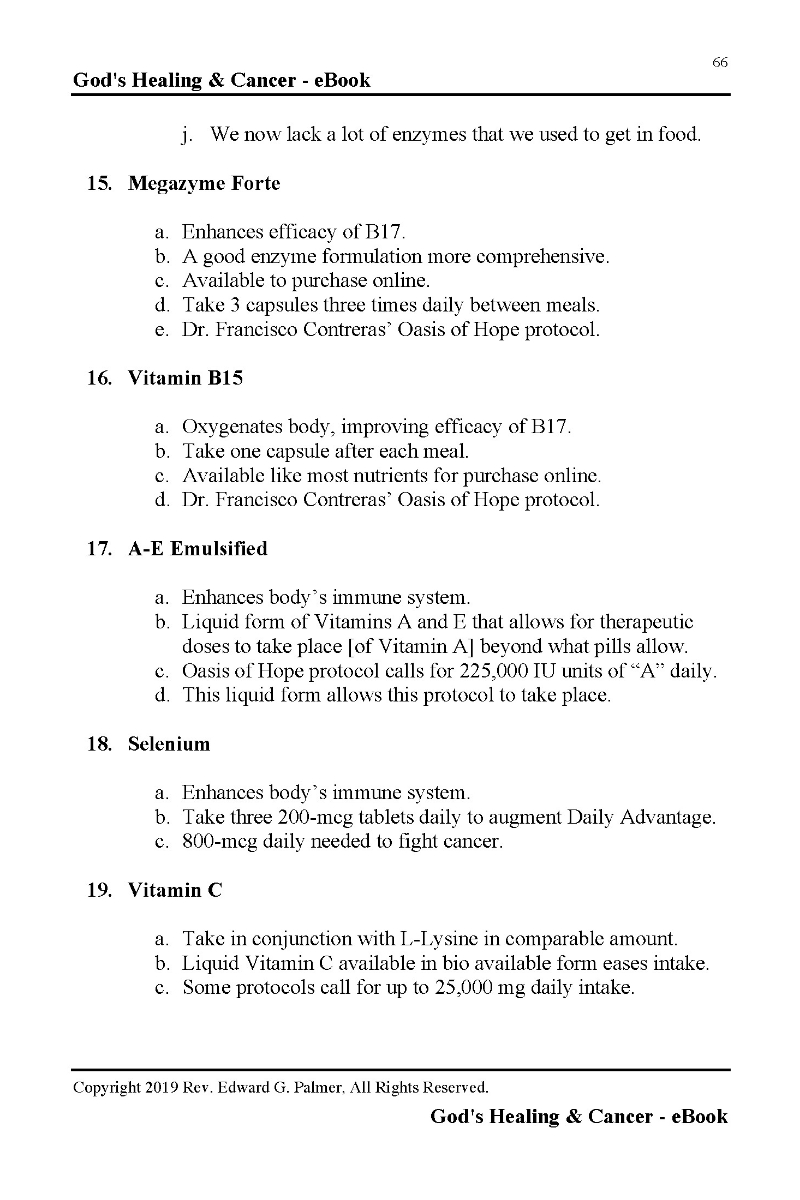 66

God's Healing & Cancer - eBook

j. We now lack a lot of enzymes that we used to get in food.

15. Megazyme Forte

a. Enhances efficacy of B17.
b. A good enzyme formulation more comprehensive.
c. Available to purchase online.
d. Take 3 capsules three times daily between meals.
e. Dr. Francisco Contreras' Oasis of Hope protocol.

16. Vitamin B15

a. Oxygenates body, improving efficacy of B17.
b. Take one capsule after each meal.
c. Available like most nutrients for purchase online.
d. Dr. Francisco Contreras' Oasis of Hope protocol.

17. A-E Emulsified

a. Enhances body's immune system.
b. Liquid form of Vitamins A and E that allows for therapeutic doses to take place [of Vitamin A] beyond what pills allow.
c. Oasis of Hope protocol calls for 225,000 IU units of "A" daily.
d. This liquid form allows this protocol to take place.

18. Selenium

a. Enhances body's immune system.
b. Take three 200-mcg tablets daily to augment Daily Advantage.
c. 800-mcg daily needed to fight cancer.

19. Vitamin C

a. Take in conjunction with L-Lysine in comparable amount.
b. Liquid Vitamin C available in bio available form eases intake.
c. Some protocols call for up to 25,000 mg daily intake.

Copyright 2019 Rev. Edward G. Palmer, All Rights Reserved.

God's Healing & Cancer - eBook